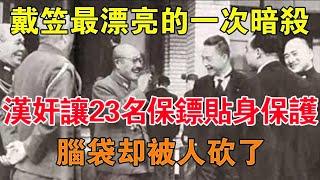 戴笠最漂亮的一次暗殺

漢奸讓23名保鏢貼身保護

腦袋却被人砍了